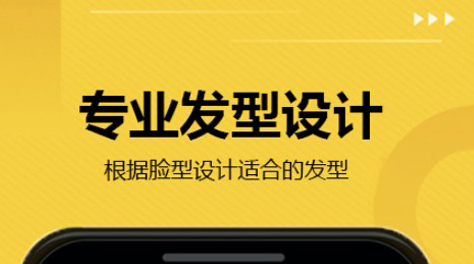 专业发型设计

根据脸型设计适合的发型